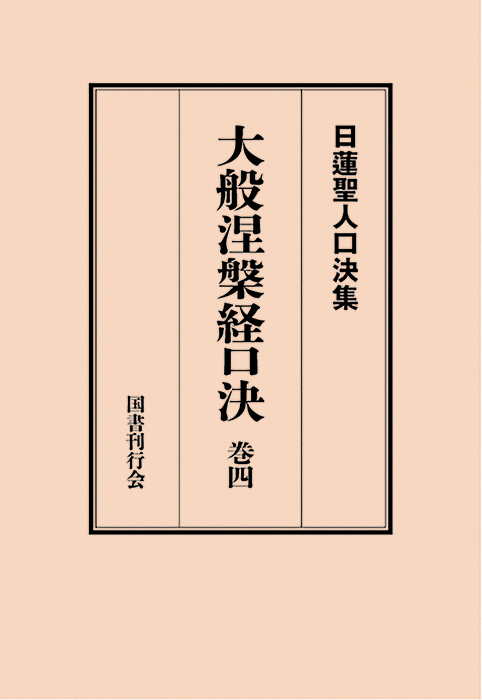 日蓮聖人口決集

大般涅槃経口決

巻四

国書刊行会